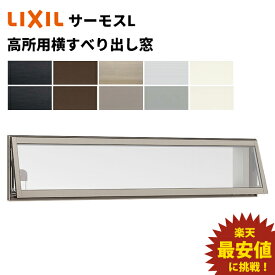 LIXIL サーモスL
高所用横すべり出し窓

楽天
最安値
に挑戦！